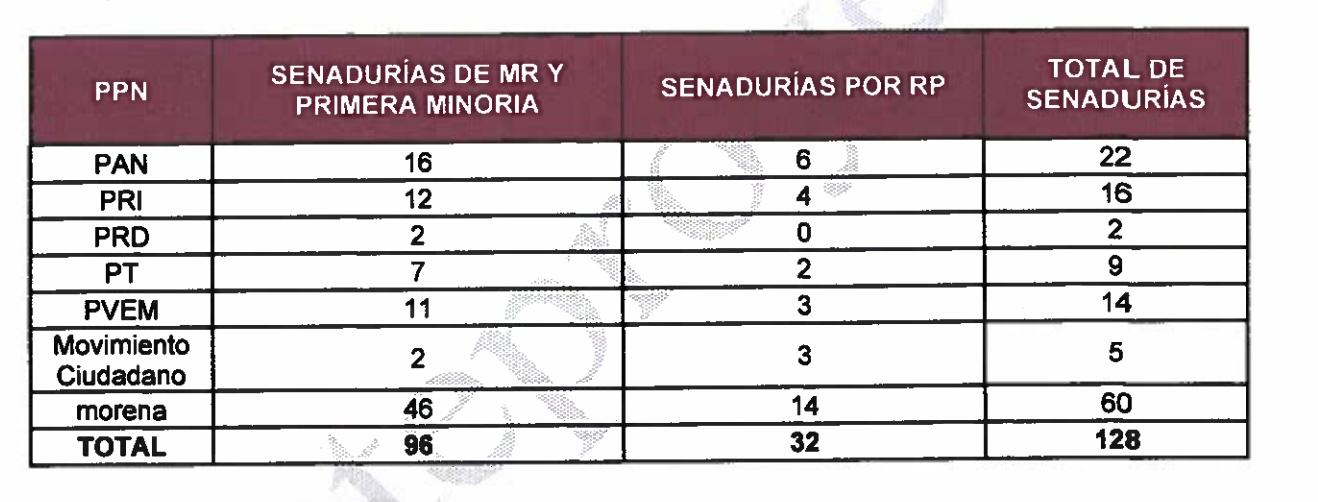 | PPN | SENADURÍAS DE MR Y PRIMERA MINORIA | SENADURÍAS POR RP | TOTAL DE SENADURÍAS |
|---|---|---|---|
| PAN | 16 | 6 | 22 |
| PRI | 12 | 4 | 16 |
| PRD | 2 | 0 | 2 |
| PT | 7 | 2 | 9 |
| PVEM | 11 | 3 | 14 |
| Movimiento Ciudadano | 2 | 3 | 5 |
| morena | 46 | 14 | 60 |
| **TOTAL** | **96** | **32** | **128** |